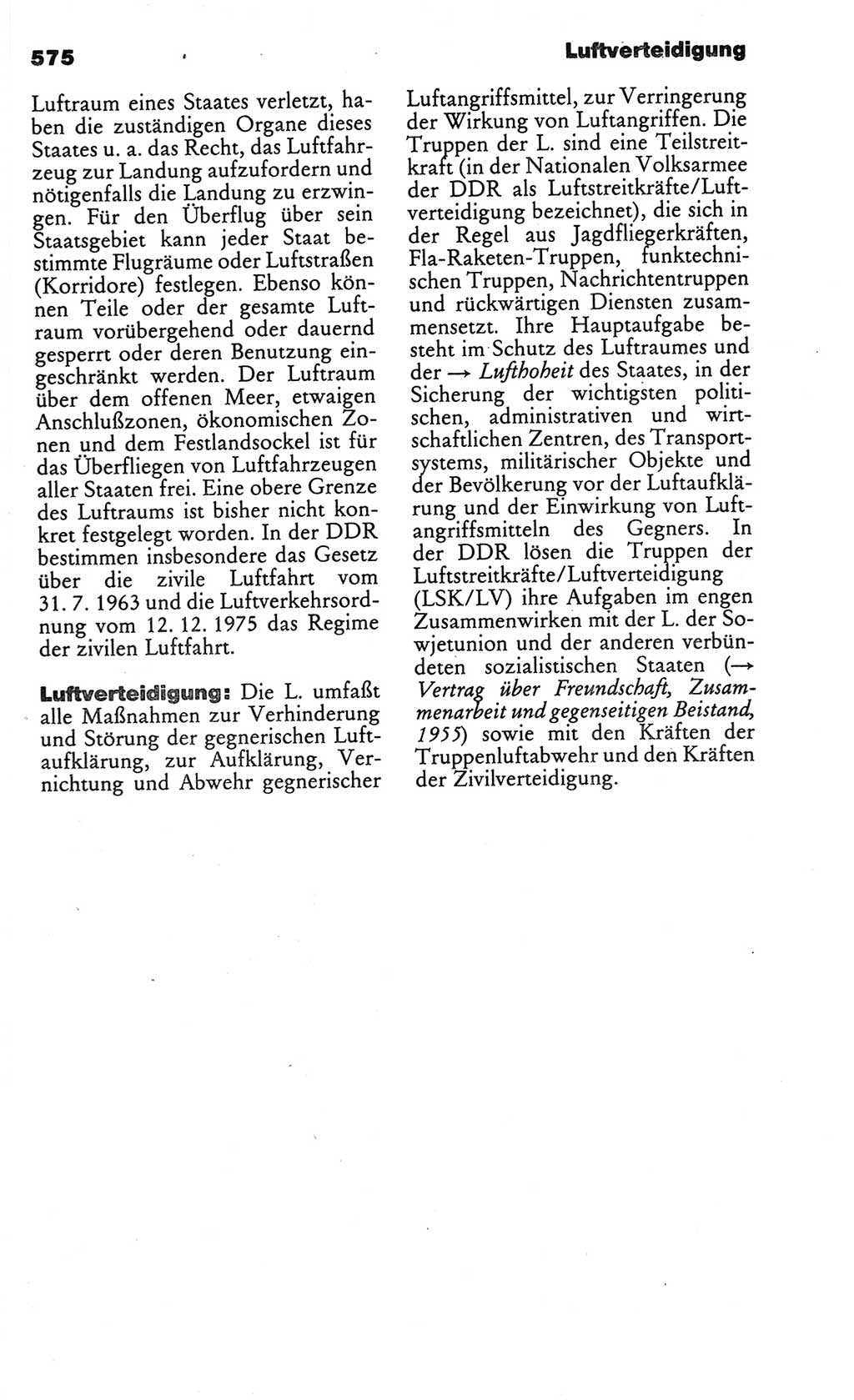 575 Luftverteidigung

Luftraum eines Staates verletzt, haben die zuständigen Organe dieses Staates u. a. das Recht, das Luftfahrzeug zur Landung aufzufordern und nötigenfalls die Landung zu erzwingen. Für den Überflug über sein Staatsgebiet kann jeder Staat bestimmte Flugräume oder Luftstraßen (Korridore) festlegen. Ebenso können Teile oder der gesamte Luftraum vorübergehend oder dauernd gesperrt oder deren Benutzung eingeschränkt werden. Der Luftraum über dem offenen Meer, etwaigen Anschlußzonen, ökonomischen Zonen und dem Festlandsockel ist für das Überfliegen von Luftfahrzeugen aller Staaten frei. Eine obere Grenze des Luftraums ist bisher nicht konkret festgelegt worden. In der DDR bestimmen insbesondere das Gesetz über die zivile Luftfahrt vom 31. 7. 1963 und die Luftverkehrsordnung vom 12. 12. 1975 das Regime der zivilen Luftfahrt.

Luftverteidigung: Die L. umfaßt alle Maßnahmen zur Verhinderung und Störung der gegnerischen Luftaufklärung, zur Aufklärung, Vernichtung und Abwehr gegnerischer Luftangriffsmittel, zur Verringerung der Wirkung von Luftangriffen. Die Truppen der L. sind eine Teilstreitkraft (in der Nationalen Volksarmee der DDR als Luftstreitkräfte/Luftverteidigung bezeichnet), die sich in der Regel aus Jagdfliegerkräften, Fla-Raketen-Truppen, funktechnischen Truppen, Nachrichtentruppen und rückwärtigen Diensten zusammensetzt. Ihre Hauptaufgabe besteht im Schutz des Luftraumes und der → Lufthoheit des Staates, in der Sicherung der wichtigsten politischen, administrativen und wirtschaftlichen Zentren, des Transportsystems, militärischer Objekte und der Bevölkerung vor der Luftaufklärung und der Einwirkung von Luftangriffsmitteln des Gegners. In der DDR lösen die Truppen der Luftstreitkräfte/Luftverteidigung (LSK/LV) ihre Aufgaben im engen Zusammenwirken mit der L. der Sowjetunion und der anderen verbündeten sozialistischen Staaten (→ Vertrag über Freundschaft, Zusammenarbeit und gegenseitigen Beistand, 1955) sowie mit den Kräften der Truppenluftabwehr und den Kräften der Zivilverteidigung.